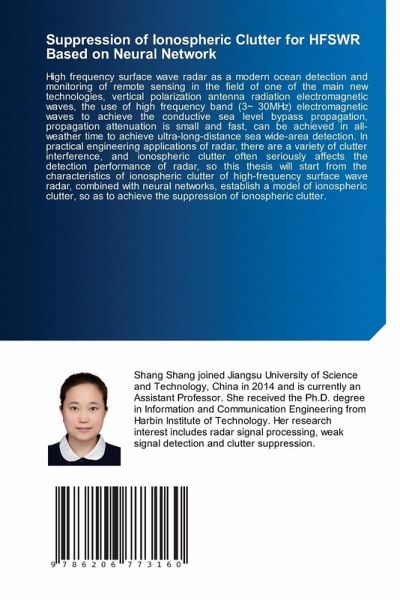 Suppression of Ionospheric Clutter for HFSWR Based on Neural Network

High frequency surface wave radar as a modern ocean detection and monitoring of remote sensing in the field of one of the main new technologies, vertical polarization antenna radiation electromagnetic waves, the use of high frequency band (3~ 30MHz) electromagnetic waves to achieve the conductive sea level bypass propagation, propagation attenuation is small and fast, can be achieved in all-weather time to achieve ultra-long-distance sea wide-area detection. In practical engineering applications of radar, there are a variety of clutter interference, and ionospheric clutter often seriously affects the detection performance of radar, so this thesis will start from the characteristics of ionospheric clutter of high-frequency surface wave radar, combined with neural networks, establish a model of ionospheric clutter, so as to achieve the suppression of ionospheric clutter.

Shang Shang joined Jiangsu University of Science and Technology, China in 2014 and is currently an Assistant Professor. She received the Ph.D. degree in Information and Communication Engineering from Harbin Institute of Technology. Her research interest includes radar signal processing, weak signal detection and clutter suppression.

9 786206 773160